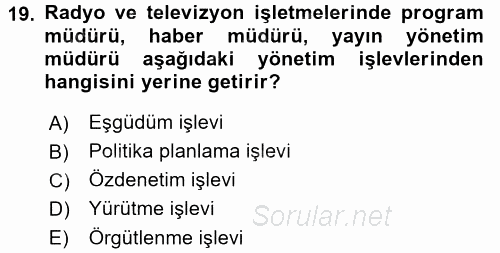 19. Radyo ve televizyon işletmelerinde program müdürü, haber müdürü, yayın yönetim müdürü aşağıdaki yönetim işlevlerinden hangisini yerine getirir?

A) Eşgüdüm işlevi
B) Politika planlama işlevi
C) Özdenetim işlevi
D) Yürütme işlevi
E) Örgütlenme işlevi

Sorular.net